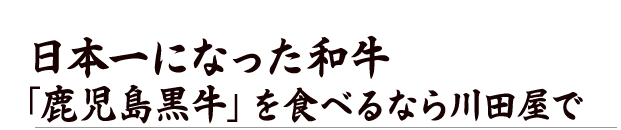 日本一になった和牛
「鹿児島黒牛」を食べるなら川田屋で